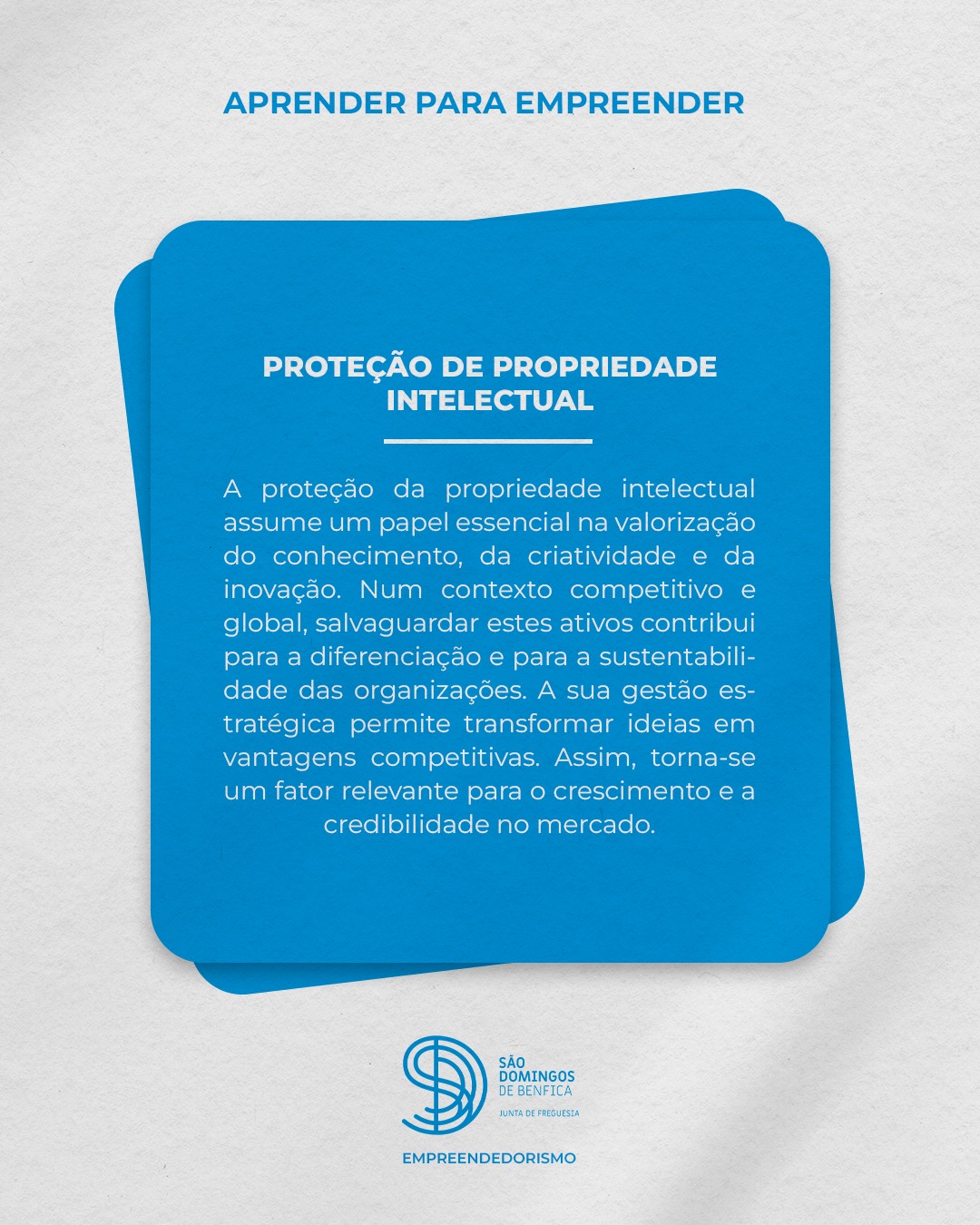 APRENDER PARA EMPREENDER

PROTEÇÃO DE PROPRIEDADE INTELECTUAL

A proteção da propriedade intelectual assume um papel essencial na valorização do conhecimento, da criatividade e da inovação. Num contexto competitivo e global, salvaguardar estes ativos contribui para a diferenciação e para a sustentabilidade das organizações. A sua gestão estratégica permite transformar ideias em vantagens competitivas. Assim, torna-se um fator relevante para o crescimento e a credibilidade no mercado.

SÃO
DOMINGOS
DE BENFICA
JUNTA DE FREGUESIA

EMPREENDEDORISMO